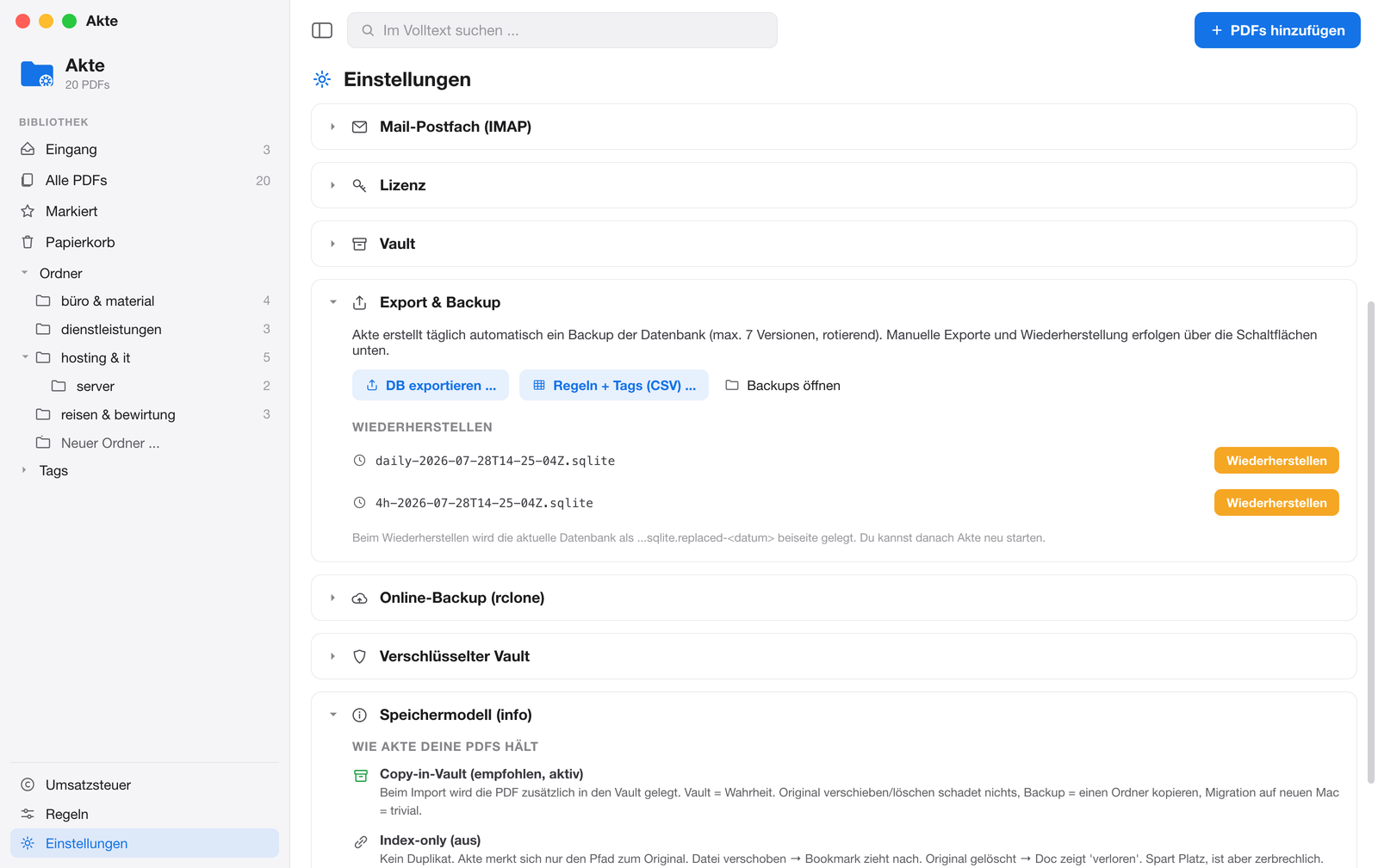 Akte

Akte
20 PDFs

BIBLIOTHEK
Eingang 3
Alle PDFs 20
Markiert
Papierkorb
Ordner
büro & material 4
dienstleistungen 3
hosting & it 5
server 2
reisen & bewirtung 3
Neuer Ordner ...
Tags

Umsatzsteuer
Regeln
Einstellungen

Im Volltext suchen ...

+ PDFs hinzufügen

Einstellungen

Mail-Postfach (IMAP)

Lizenz

Vault

Export & Backup

Akte erstellt täglich automatisch ein Backup der Datenbank (max. 7 Versionen, rotierend). Manuelle Exporte und Wiederherstellung erfolgen über die Schaltflächen unten.

DB exportieren ... Regeln + Tags (CSV) ... Backups öffnen

WIEDERHERSTELLEN

daily-2026-07-28T14-25-04Z.sqlite Wiederherstellen

4h-2026-07-28T14-25-04Z.sqlite Wiederherstellen

Beim Wiederherstellen wird die aktuelle Datenbank als ...sqlite.replaced-<datum> beiseite gelegt. Du kannst danach Akte neu starten.

Online-Backup (rclone)

Verschlüsselter Vault

Speichermodell (info)

WIE AKTE DEINE PDFS HÄLT

Copy-in-Vault (empfohlen, aktiv)
Beim Import wird die PDF zusätzlich in den Vault gelegt. Vault = Wahrheit. Original verschieben/löschen schadet nichts, Backup = einen Ordner kopieren, Migration auf neuen Mac = trivial.

Index-only (aus)
Kein Duplikat. Akte merkt sich nur den Pfad zum Original. Datei verschoben → Bookmark zieht nach. Original gelöscht → Doc zeigt 'verloren'. Spart Platz, ist aber zerbrechlich.